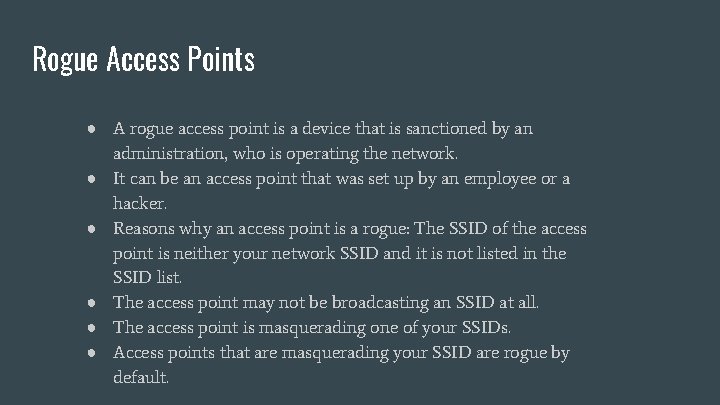 Rogue Access Points

● A rogue access point is a device that is sanctioned by an administration, who is operating the network.
● It can be an access point that was set up by an employee or a hacker.
● Reasons why an access point is a rogue: The SSID of the access point is neither your network SSID and it is not listed in the SSID list.
● The access point may not be broadcasting an SSID at all.
● The access point is masquerading one of your SSIDs.
● Access points that are masquerading your SSID are rogue by default.